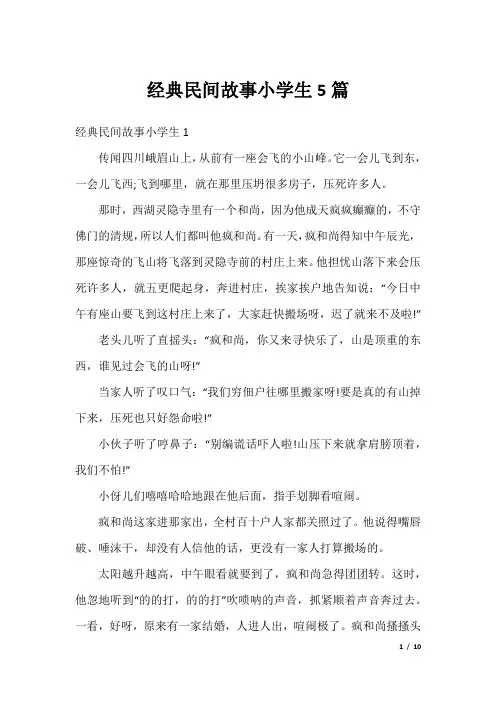 经典民间故事小学生5篇

经典民间故事小学生1

传闻四川峨眉山上，从前有一座会飞的小山峰。它一会儿飞到东，一会儿飞西;飞到哪里，就在那里压坍很多房子，压死许多人。

那时，西湖灵隐寺里有一个和尚，因为他成天疯疯癫癫的，不守佛门的清规，所以人们都叫他疯和尚。有一天，疯和尚得知中午辰光，那座惊奇的飞山将飞落到灵隐寺前的村庄上来。他担忧山落下来会压死许多人，就五更爬起身，奔进村庄，挨家挨户地告知说：“今日中午有座山要飞到这村庄上来了，大家赶快搬场呀，迟了就来不及啦!”

老头儿听了直摇头：“疯和尚，你又来寻快乐了，山是顶重的东西，谁见过会飞的山呀!”

当家人听了叹口气：“我们穷佃户往哪里搬家呀!要是真的有山掉下来，压死也只好怨命啦!”

小伙子听了哼鼻子：“别编谎话吓人啦!山压下来就拿肩膀顶着，我们不怕!”

小伢儿们嘻嘻哈哈地跟在他后面，指手划脚看喧闹。

疯和尚这家进那家出，全村百十户人家都关照过了。他说得嘴唇破、唾沫干，却没有人信他的话，更没有一家人打算搬场的。

太阳越升越高，中午眼看就要到了，疯和尚急得团团转。这时，他忽地听到“的的打，的的打”吹唢呐的声音，抓紧顺着声音奔过去。一看，好呀，原来有一家结婚，人进人出，喧闹极了。疯和尚搔搔头

1 / 10